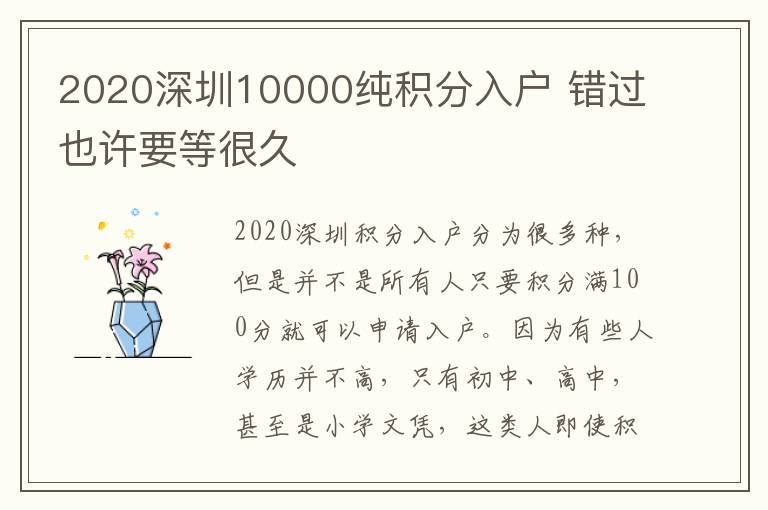 2020深圳10000纯积分入户 错过也许要等很久

2020深圳积分入户分为很多种，但是并不是所有人只要积分满100分就可以申请入户。因为有些人学历并不高，只有初中、高中，甚至是小学文凭，这类人即使积